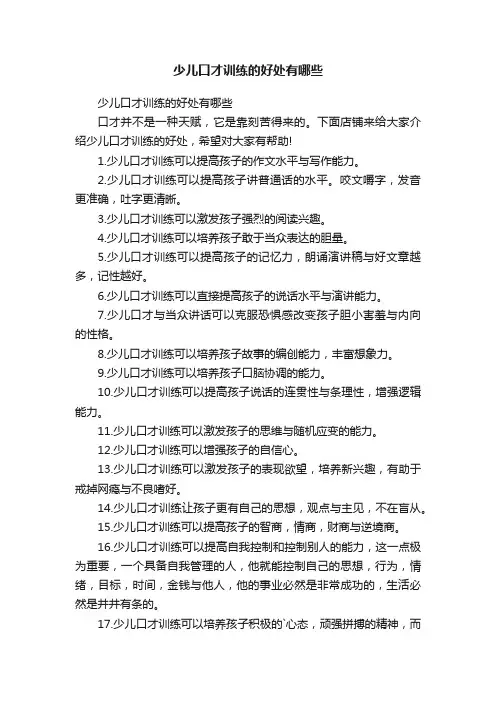 少儿口才训练的好处有哪些

少儿口才训练的好处有哪些

口才并不是一种天赋，它是靠刻苦得来的。下面店铺来给大家介绍少儿口才训练的好处，希望对大家有帮助!

1.少儿口才训练可以提高孩子的作文水平与写作能力。

2.少儿口才训练可以提高孩子讲普通话的水平。咬文嚼字，发音更准确，吐字更清晰。

3.少儿口才训练可以激发孩子强烈的阅读兴趣。

4.少儿口才训练可以培养孩子敢于当众表达的胆量。

5.少儿口才训练可以提高孩子的记忆力，朗诵演讲稿与好文章越多，记性越好。

6.少儿口才训练可以直接提高孩子的说话水平与演讲能力。

7.少儿口才与当众讲话可以克服恐惧感改变孩子胆小害羞与内向的性格。

8.少儿口才训练可以培养孩子故事的编创能力，丰富想象力。

9.少儿口才训练可以培养孩子口脑协调的能力。

10.少儿口才训练可以提高孩子说话的连贯性与条理性，增强逻辑能力。

11.少儿口才训练可以激发孩子的思维与随机应变的能力。

12.少儿口才训练可以增强孩子的自信心。

13.少儿口才训练可以激发孩子的表现欲望，培养新兴趣，有助于戒掉网瘾与不良嗜好。

14.少儿口才训练让孩子更有自己的思想，观点与主见，不在盲从。

15.少儿口才训练可以提高孩子的智商，情商，财商与逆境商。

16.少儿口才训练可以提高自我控制和控制别人的能力，这一点极为重要，一个具备自我管理的人，他就能控制自己的思想，行为，情绪，目标，时间，金钱与他人，他的事业必然是非常成功的，生活必然是井井有条的。

17.少儿口才训练可以培养孩子积极的`心态，顽强拼搏的精神，而